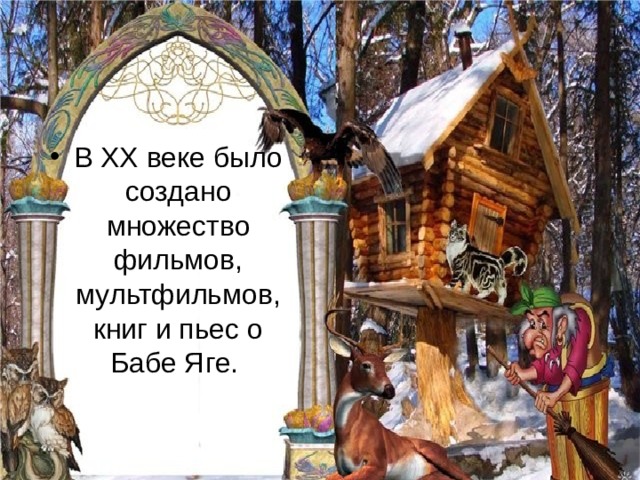 • В XX веке было создано множество фильмов, мультфильмов, книг и пьес о Бабе Яге.